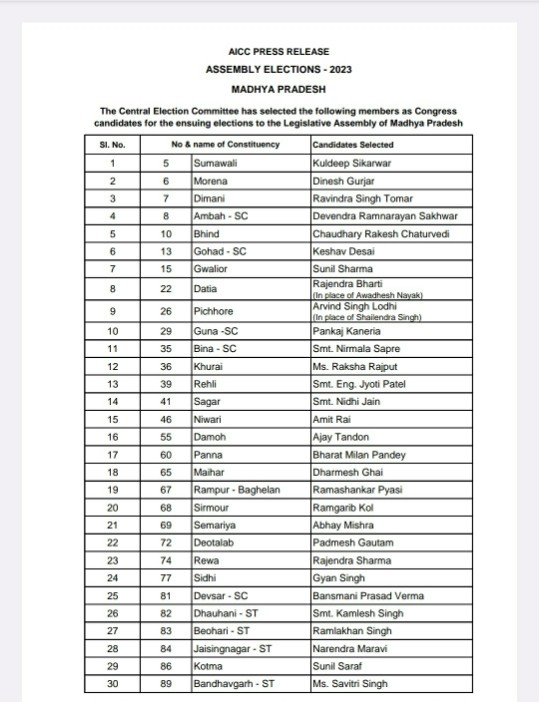 AICC PRESS RELEASE

ASSEMBLY ELECTIONS - 2023

MADHYA PRADESH

The Central Election Committee has selected the following members as Congress candidates for the ensuing elections to the Legislative Assembly of Madhya Pradesh

| Sl. No. | No & name of Constituency | | Candidates Selected |
|---|---|---|---|
| 1 | 5 | Sumawali | Kuldeep Sikarwar |
| 2 | 6 | Morena | Dinesh Gurjar |
| 3 | 7 | Dimani | Ravindra Singh Tomar |
| 4 | 8 | Ambah - SC | Devendra Ramnarayan Sakhwar |
| 5 | 10 | Bhind | Chaudhary Rakesh Chaturvedi |
| 6 | 13 | Gohad - SC | Keshav Desai |
| 7 | 15 | Gwalior | Sunil Sharma |
| 8 | 22 | Datia | Rajendra Bharti (In place of Awadhesh Nayak) |
| 9 | 26 | Pichhore | Arvind Singh Lodhi (In place of Shailendra Singh) |
| 10 | 29 | Guna -SC | Pankaj Kaneria |
| 11 | 35 | Bina - SC | Smt. Nirmala Sapre |
| 12 | 36 | Khurai | Ms. Raksha Rajput |
| 13 | 39 | Rehli | Smt. Eng. Jyoti Patel |
| 14 | 41 | Sagar | Smt. Nidhi Jain |
| 15 | 46 | Niwari | Amit Rai |
| 16 | 55 | Damoh | Ajay Tandon |
| 17 | 60 | Panna | Bharat Milan Pandey |
| 18 | 65 | Maihar | Dharmesh Ghai |
| 19 | 67 | Rampur - Baghelan | Ramashankar Pyasi |
| 20 | 68 | Sirmour | Ramgarib Kol |
| 21 | 69 | Semariya | Abhay Mishra |
| 22 | 72 | Deotalab | Padmesh Gautam |
| 23 | 74 | Rewa | Rajendra Sharma |
| 24 | 77 | Sidhi | Gyan Singh |
| 25 | 81 | Devsar - SC | Bansmani Prasad Verma |
| 26 | 82 | Dhauhani - ST | Smt. Kamlesh Singh |
| 27 | 83 | Beohari - ST | Ramlakhan Singh |
| 28 | 84 | Jaisingnagar - ST | Narendra Maravi |
| 29 | 86 | Kotma | Sunil Saraf |
| 30 | 89 | Bandhavgarh - ST | Ms. Savitri Singh |